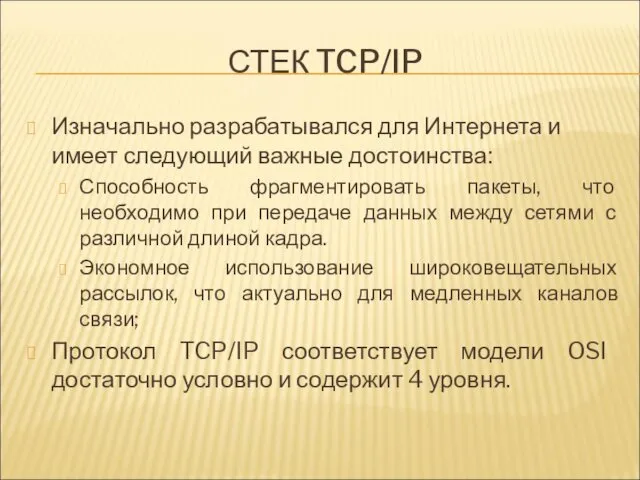 СТЕК TCP/IP

Изначально разрабатывался для Интернета и имеет следующий важные достоинства:

Способность фрагментировать пакеты, что необходимо при передаче данных между сетями с различной длиной кадра.

Экономное использование широковещательных рассылок, что актуально для медленных каналов связи;

Протокол TCP/IP соответствует модели OSI достаточно условно и содержит 4 уровня.